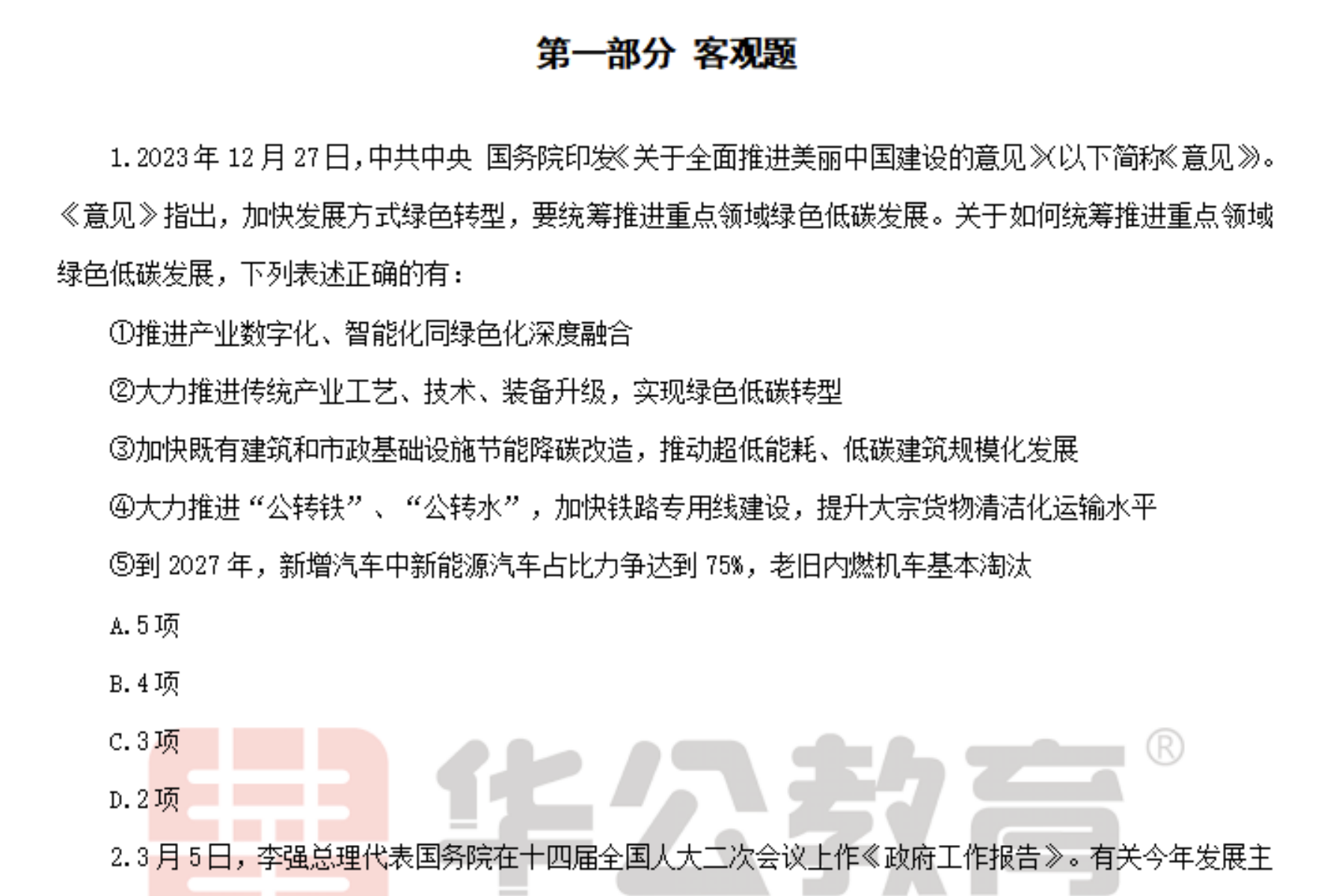 第一部分 客观题

1.2023年12月27日，中共中央 国务院印发《关于全面推进美丽中国建设的意见》(以下简称《意见》)。《意见》指出，加快发展方式绿色转型，要统筹推进重点领域绿色低碳发展。关于如何统筹推进重点领域绿色低碳发展，下列表述正确的有：

①推进产业数字化、智能化同绿色化深度融合

②大力推进传统产业工艺、技术、装备升级，实现绿色低碳转型

③加快既有建筑和市政基础设施节能降碳改造，推动超低能耗、低碳建筑规模化发展

④大力推进“公转铁”、“公转水”，加快铁路专用线建设，提升大宗货物清洁化运输水平

⑤到2027年，新增汽车中新能源汽车占比力争达到75%，老旧内燃机车基本淘汰

A.5项

B.4项

C.3项

D.2项

2.3月5日，李强总理代表国务院在十四届全国人大二次会议上作《政府工作报告》。有关今年发展主

华公教育®